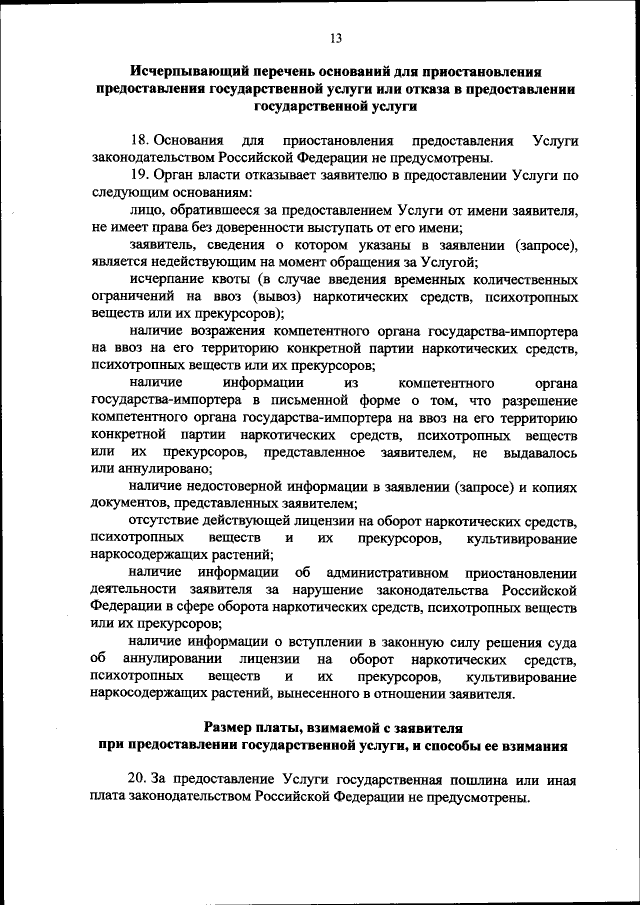 13

Исчерпывающий перечень оснований для приостановления предоставления государственной услуги или отказа в предоставлении государственной услуги

18. Основания для приостановления предоставления Услуги законодательством Российской Федерации не предусмотрены.

19. Орган власти отказывает заявителю в предоставлении Услуги по следующим основаниям:

лицо, обратившееся за предоставлением Услуги от имени заявителя, не имеет права без доверенности выступать от его имени;

заявитель, сведения о котором указаны в заявлении (запросе), является недействующим на момент обращения за Услугой;

исчерпание квоты (в случае введения временных количественных ограничений на ввоз (вывоз) наркотических средств, психотропных веществ или их прекурсоров);

наличие возражения компетентного органа государства-импортера на ввоз на его территорию конкретной партии наркотических средств, психотропных веществ или их прекурсоров;

наличие информации из компетентного органа государства-импортера в письменной форме о том, что разрешение компетентного органа государства-импортера на ввоз на его территорию конкретной партии наркотических средств, психотропных веществ или их прекурсоров, представленное заявителем, не выдавалось или аннулировано;

наличие недостоверной информации в заявлении (запросе) и копиях документов, представленных заявителем;

отсутствие действующей лицензии на оборот наркотических средств, психотропных веществ и их прекурсоров, культивирование наркосодержащих растений;

наличие информации об административном приостановлении деятельности заявителя за нарушение законодательства Российской Федерации в сфере оборота наркотических средств, психотропных веществ или их прекурсоров;

наличие информации о вступлении в законную силу решения суда об аннулировании лицензии на оборот наркотических средств, психотропных веществ и их прекурсоров, культивирование наркосодержащих растений, вынесенного в отношении заявителя.

Размер платы, взимаемой с заявителя при предоставлении государственной услуги, и способы ее взимания

20. За предоставление Услуги государственная пошлина или иная плата законодательством Российской Федерации не предусмотрены.